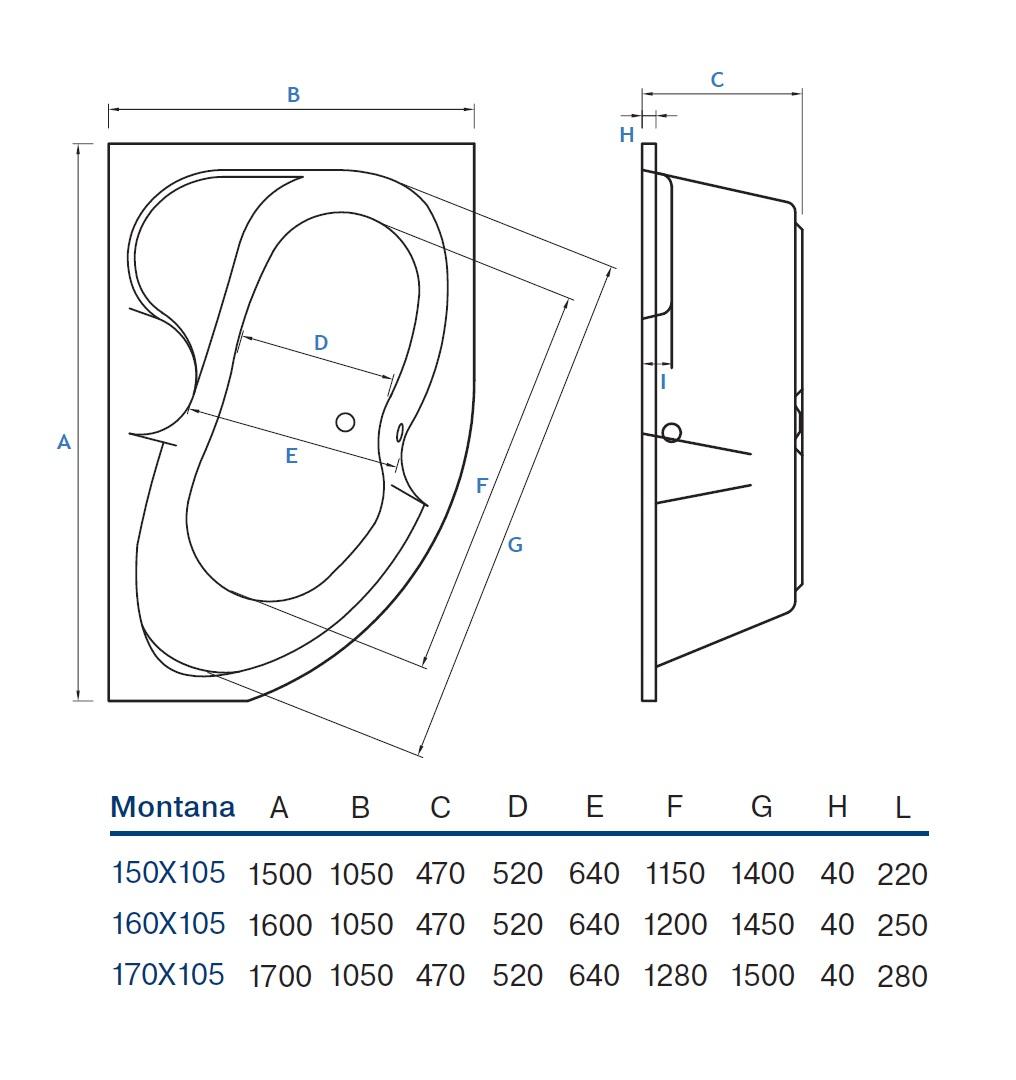 B

A

D

E

F

G

C

H

I

| Montana | A | B | C | D | E | F | G | H | L |
|---|---|---|---|---|---|---|---|---|---|
| 150X105 | 1500 | 1050 | 470 | 520 | 640 | 1150 | 1400 | 40 | 220 |
| 160X105 | 1600 | 1050 | 470 | 520 | 640 | 1200 | 1450 | 40 | 250 |
| 170X105 | 1700 | 1050 | 470 | 520 | 640 | 1280 | 1500 | 40 | 280 |